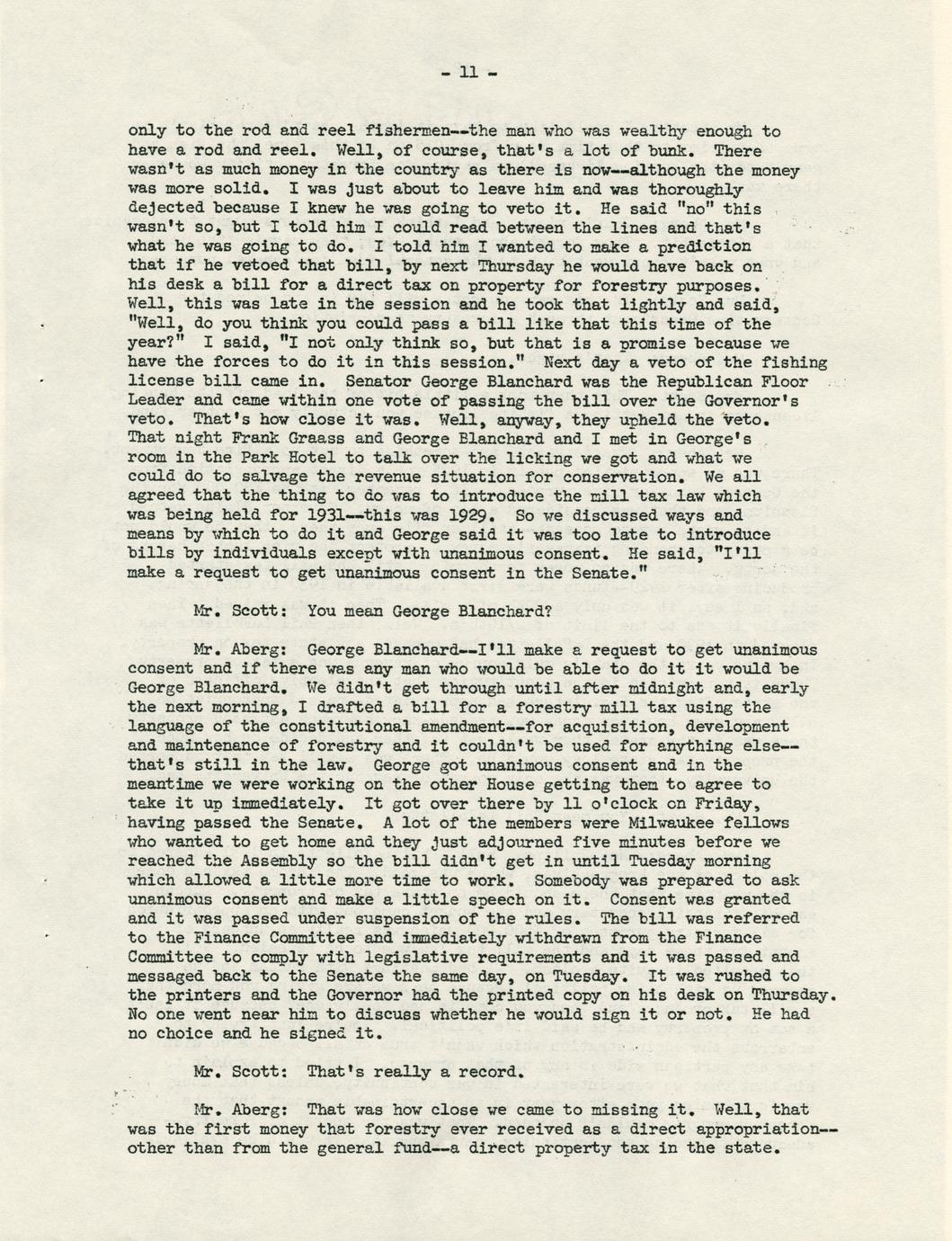 - 11 -

only to the rod and reel fishermen--the man who was wealthy enough to have a rod and reel. Well, of course, that's a lot of bunk. There wasn't as much money in the country as there is now--although the money was more solid. I was just about to leave him and was thoroughly dejected because I knew he was going to veto it. He said "no" this wasn't so, but I told him I could read between the lines and that's what he was going to do. I told him I wanted to make a prediction that if he vetoed that bill, by next Thursday he would have back on his desk a bill for a direct tax on property for forestry purposes. Well, this was late in the session and he took that lightly and said, "Well, do you think you could pass a bill like that this time of the year?" I said, "I not only think so, but that is a promise because we have the forces to do it in this session." Next day a veto of the fishing license bill came in. Senator George Blanchard was the Republican Floor Leader and came within one vote of passing the bill over the Governor's veto. That's how close it was. Well, anyway, they upheld the veto. That night Frank Graass and George Blanchard and I met in George's room in the Park Hotel to talk over the licking we got and what we could do to salvage the revenue situation for conservation. We all agreed that the thing to do was to introduce the mill tax law which was being held for 1931--this was 1929. So we discussed ways and means by which to do it and George said it was too late to introduce bills by individuals except with unanimous consent. He said, "I'll make a request to get unanimous consent in the Senate."

Mr. Scott: You mean George Blanchard?

Mr. Aberg: George Blanchard--I'll make a request to get unanimous consent and if there was any man who would be able to do it it would be George Blanchard. We didn't get through until after midnight and, early the next morning, I drafted a bill for a forestry mill tax using the language of the constitutional amendment--for acquisition, development and maintenance of forestry and it couldn't be used for anything else--that's still in the law. George got unanimous consent and in the meantime we were working on the other House getting them to agree to take it up immediately. It got over there by 11 o'clock on Friday, having passed the Senate. A lot of the members were Milwaukee fellows who wanted to get home and they just adjourned five minutes before we reached the Assembly so the bill didn't get in until Tuesday morning which allowed a little more time to work. Somebody was prepared to ask unanimous consent and make a little speech on it. Consent was granted and it was passed under suspension of the rules. The bill was referred to the Finance Committee and immediately withdrawn from the Finance Committee to comply with legislative requirements and it was passed and messaged back to the Senate the same day, on Tuesday. It was rushed to the printers and the Governor had the printed copy on his desk on Thursday. No one went near him to discuss whether he would sign it or not. He had no choice and he signed it.

Mr. Scott: That's really a record.

Mr. Aberg: That was how close we came to missing it. Well, that was the first money that forestry ever received as a direct appropriation--other than from the general fund--a direct property tax in the state.